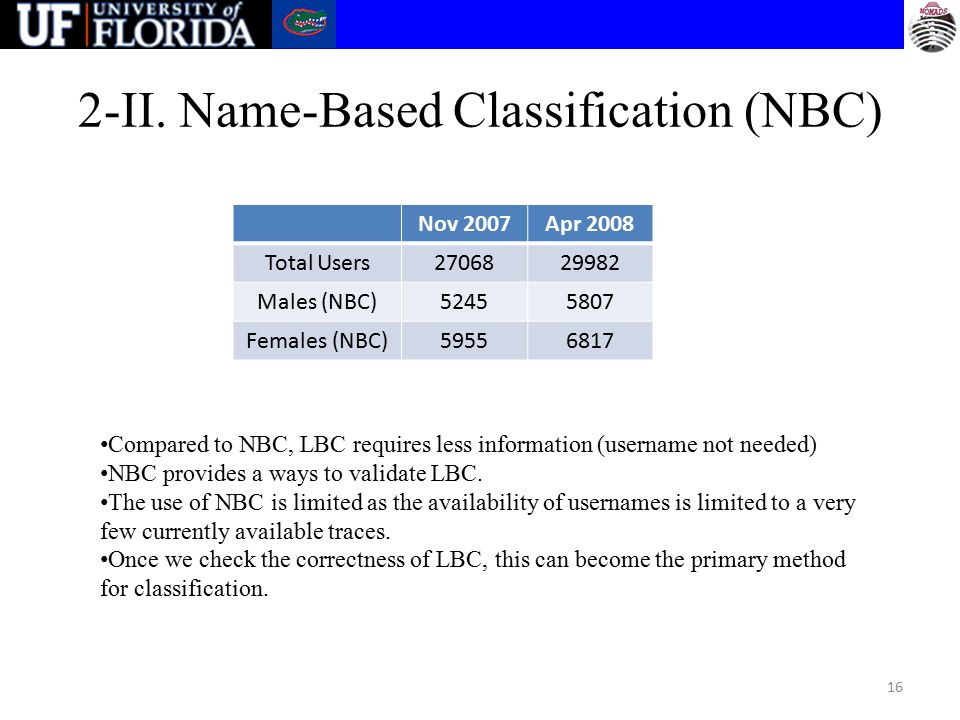 UF UNIVERSITY of FLORIDA

NOMADS

2-II. Name-Based Classification (NBC)

| | Nov 2007 | Apr 2008 |
|---|---|---|
| Total Users | 27068 | 29982 |
| Males (NBC) | 5245 | 5807 |
| Females (NBC) | 5955 | 6817 |

•Compared to NBC, LBC requires less information (username not needed)
•NBC provides a ways to validate LBC.
•The use of NBC is limited as the availability of usernames is limited to a very few currently available traces.
•Once we check the correctness of LBC, this can become the primary method for classification.

16